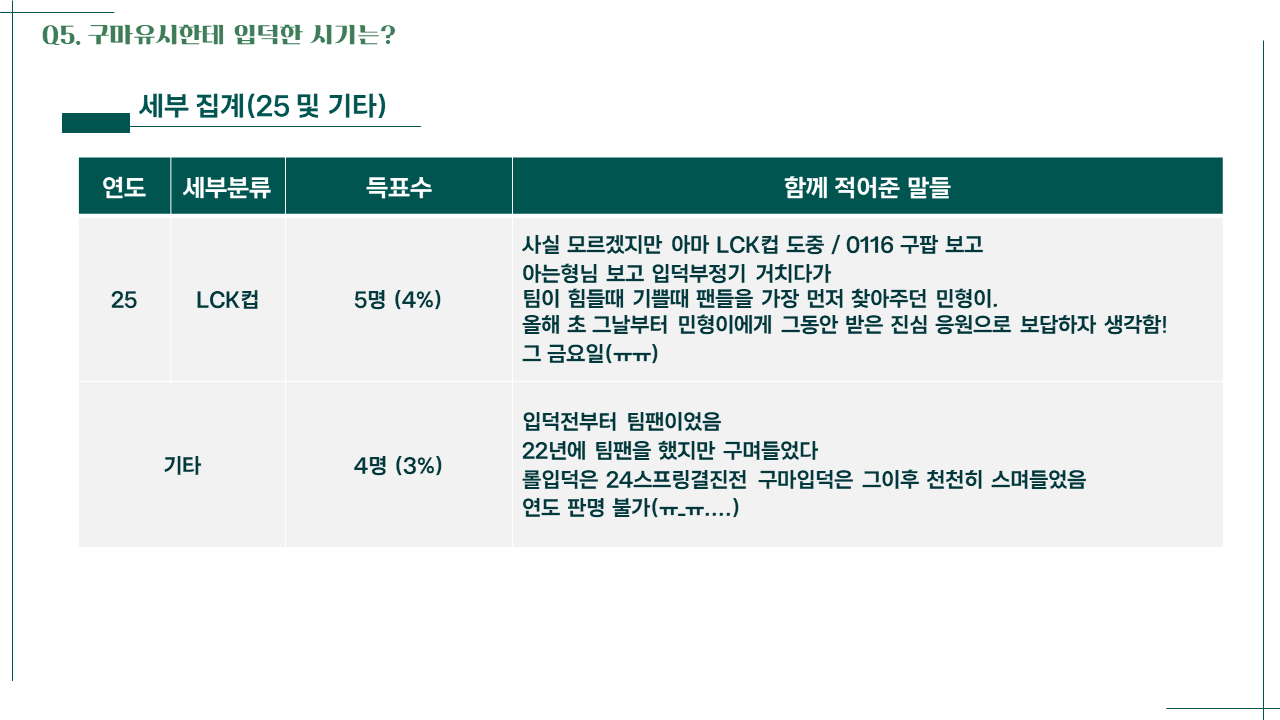 Q5. 구마유시한테 입덕한 시기는?

세부 집계(25 및 기타)

| 연도 | 세부분류 | 득표수 | 함께 적어준 말들 |
|---|---|---|---|
| 25 | LCK컵 | 5명 (4%) | 사실 모르겠지만 아마 LCK컵 도중 / 0116 구팝 보고 아는형님 보고 입덕부정기 거치다가 팀이 힘들때 기쁠때 팬들을 가장 먼저 찾아주던 민형이. 올해 초 그날부터 민형이에게 그동안 받은 진심 응원으로 보답하자 생각함! 그 금요일(ㅠㅠ) |
| 기타 | | 4명 (3%) | 입덕전부터 팀팬이었음 22년에 팀팬을 했지만 구며들었다 롤입덕은 24스프링결진전 구마입덕은 그이후 천천히 스며들었음 연도 판명 불가(ㅠ-ㅠ....) |